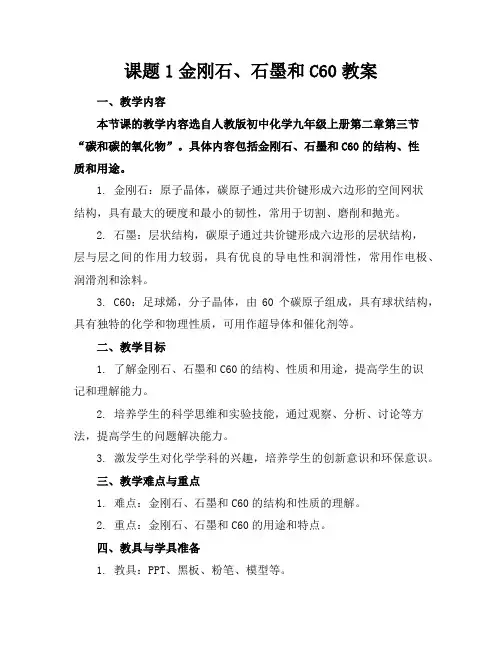 课题 1 金刚石、石墨和 C60 教案

一、教学内容

本节课的教学内容选自人教版初中化学九年级上册第二章第三节“碳和碳的氧化物”。具体内容包括金刚石、石墨和 C60 的结构、性质和用途。

1. 金刚石：原子晶体，碳原子通过共价键形成六边形的空间网状结构，具有最大的硬度和最小的韧性，常用于切割、磨削和抛光。

2. 石墨：层状结构，碳原子通过共价键形成六边形的层状结构，层与层之间的作用力较弱，具有优良的导电性和润滑性，常用作电极、润滑剂和涂料。

3. C60：足球烯，分子晶体，由 60 个碳原子组成，具有球状结构，具有独特的化学和物理性质，可用作超导体和催化剂等。

二、教学目标

1. 了解金刚石、石墨和 C60 的结构、性质和用途，提高学生的识记和理解能力。

2. 培养学生的科学思维和实验技能，通过观察、分析、讨论等方法，提高学生的问题解决能力。

3. 激发学生对化学学科的兴趣，培养学生的创新意识和环保意识。

三、教学难点与重点

1. 难点：金刚石、石墨和 C60 的结构和性质的理解。

2. 重点：金刚石、石墨和 C60 的用途和特点。

四、教具与学具准备

1. 教具：PPT、黑板、粉笔、模型等。